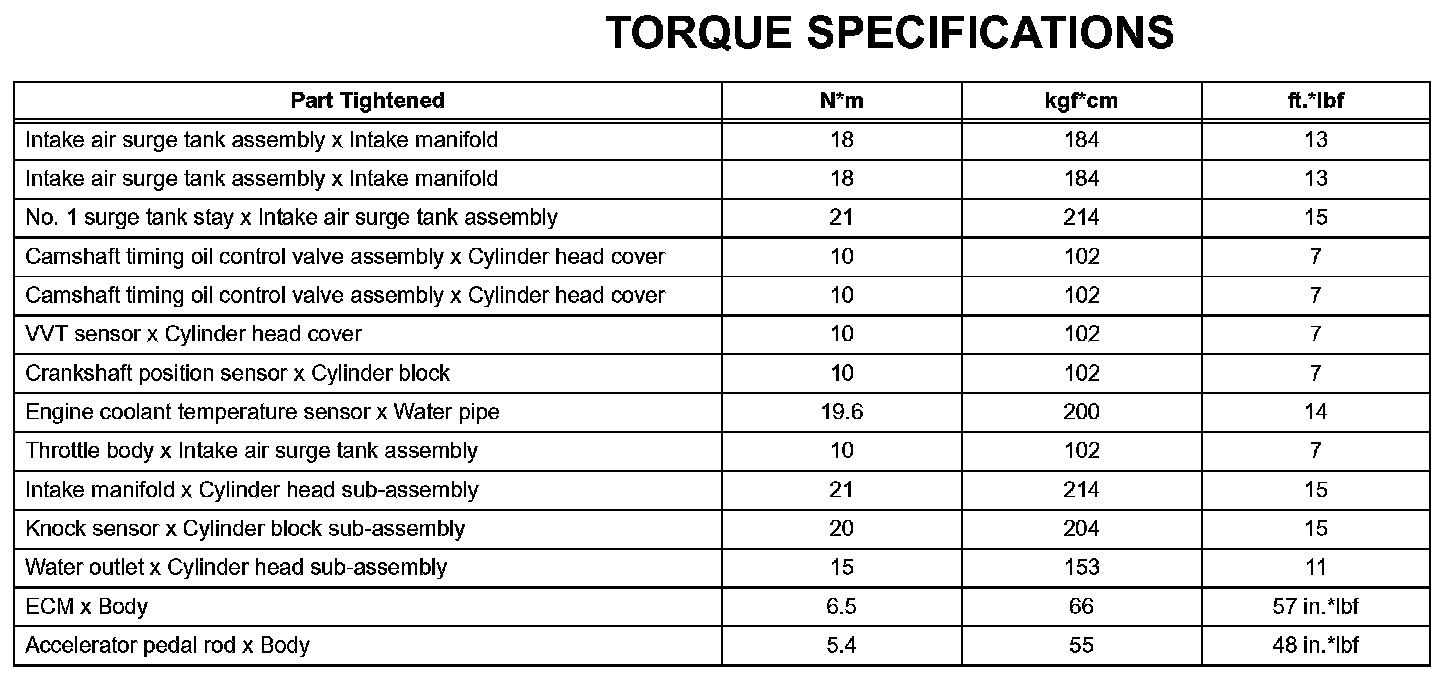 TORQUE SPECIFICATIONS

| Part Tightened | N*m | kgf*cm | ft.*lbf |
|---|---|---|---|
| Intake air surge tank assembly x Intake manifold | 18 | 184 | 13 |
| Intake air surge tank assembly x Intake manifold | 18 | 184 | 13 |
| No. 1 surge tank stay x Intake air surge tank assembly | 21 | 214 | 15 |
| Camshaft timing oil control valve assembly x Cylinder head cover | 10 | 102 | 7 |
| Camshaft timing oil control valve assembly x Cylinder head cover | 10 | 102 | 7 |
| VVT sensor x Cylinder head cover | 10 | 102 | 7 |
| Crankshaft position sensor x Cylinder block | 10 | 102 | 7 |
| Engine coolant temperature sensor x Water pipe | 19.6 | 200 | 14 |
| Throttle body x Intake air surge tank assembly | 10 | 102 | 7 |
| Intake manifold x Cylinder head sub-assembly | 21 | 214 | 15 |
| Knock sensor x Cylinder block sub-assembly | 20 | 204 | 15 |
| Water outlet x Cylinder head sub-assembly | 15 | 153 | 11 |
| ECM x Body | 6.5 | 66 | 57 in.*lbf |
| Accelerator pedal rod x Body | 5.4 | 55 | 48 in.*lbf |